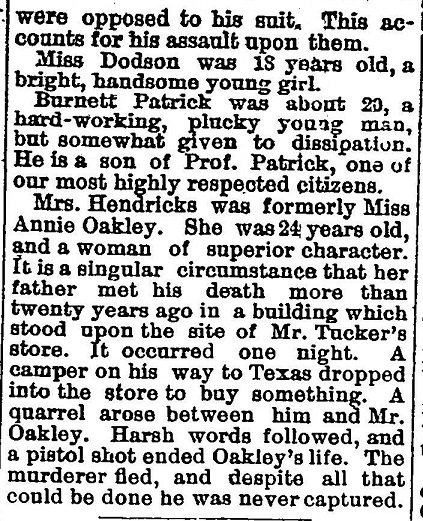 were opposed to his suit. This accounts for his assault upon them.

Miss Dodson was 18 years old, a bright, handsome young girl.

Burnett Patrick was about 20, a hard-working, plucky young man, but somewhat given to dissipation. He is a son of Prof. Patrick, one of our most highly respected citizens.

Mrs. Hendricks was formerly Miss Annie Oakley. She was 24 years old, and a woman of superior character. It is a singular circumstance that her father met his death more than twenty years ago in a building which stood upon the site of Mr. Tucker's store. It occurred one night. A camper on his way to Texas dropped into the store to buy something. A quarrel arose between him and Mr. Oakley. Harsh words followed, and a pistol shot ended Oakley's life. The murderer fled, and despite all that could be done he was never captured.